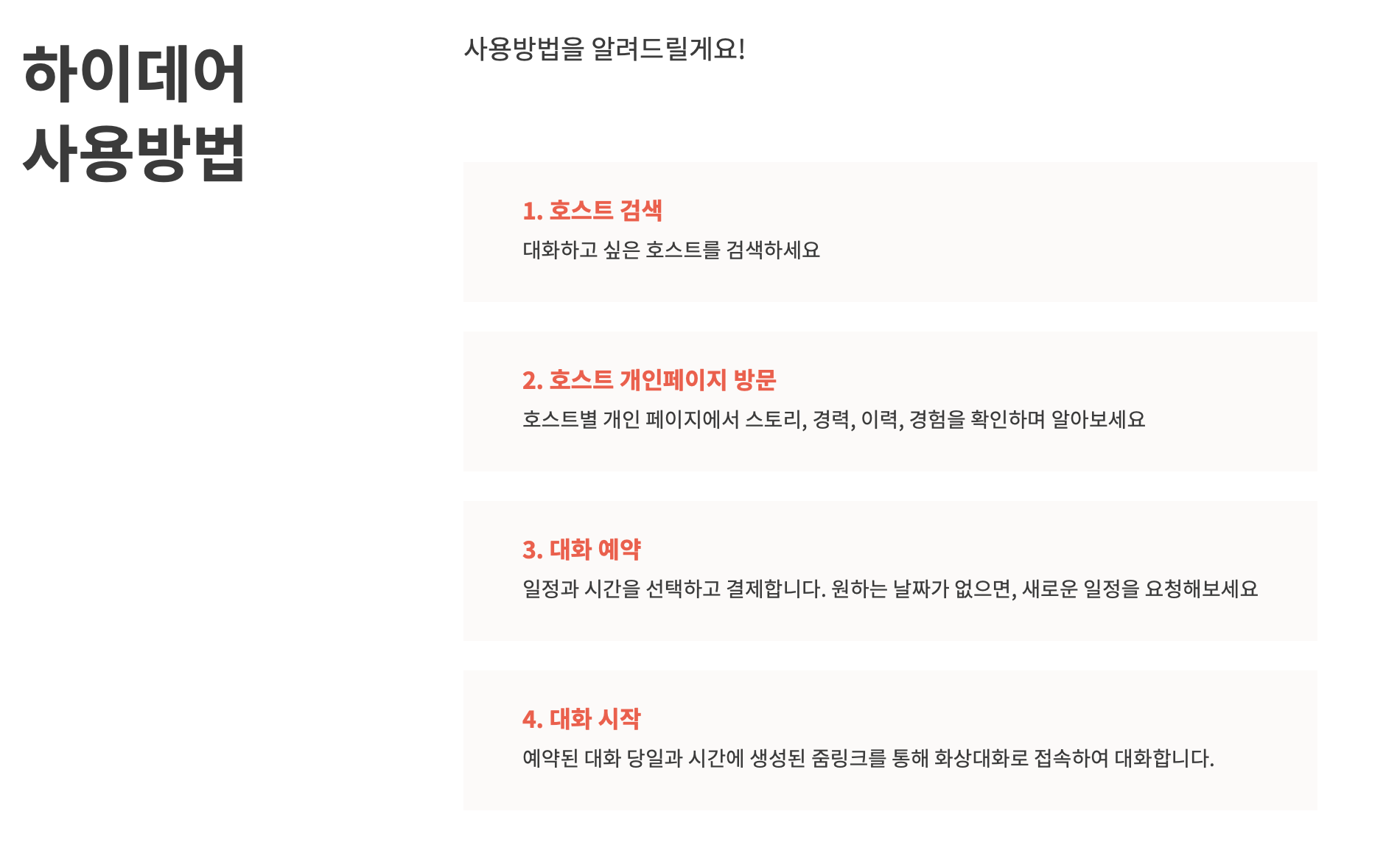 하이데어
사용방법

사용방법을 알려드릴게요!

1. 호스트 검색
대화하고 싶은 호스트를 검색하세요

2. 호스트 개인페이지 방문
호스트별 개인 페이지에서 스토리, 경력, 이력, 경험을 확인하며 알아보세요

3. 대화 예약
일정과 시간을 선택하고 결제합니다. 원하는 날짜가 없으면, 새로운 일정을 요청해보세요

4. 대화 시작
예약된 대화 당일과 시간에 생성된 줌링크를 통해 화상대화로 접속하여 대화합니다.